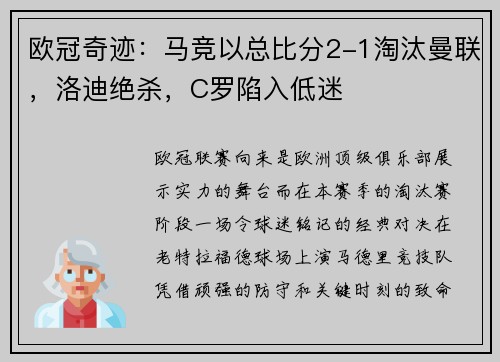 欧冠奇迹：马竞以总比分2-1淘汰曼联，洛迪绝杀，C罗陷入低迷

欧冠联赛向来是欧洲顶级俱乐部展示实力的舞台而在本赛季的淘汰赛阶段一场令球迷铭记的经典对决在老特拉福德球场上演马德里竞技队凭借顽强的防守和关键时刻的致命